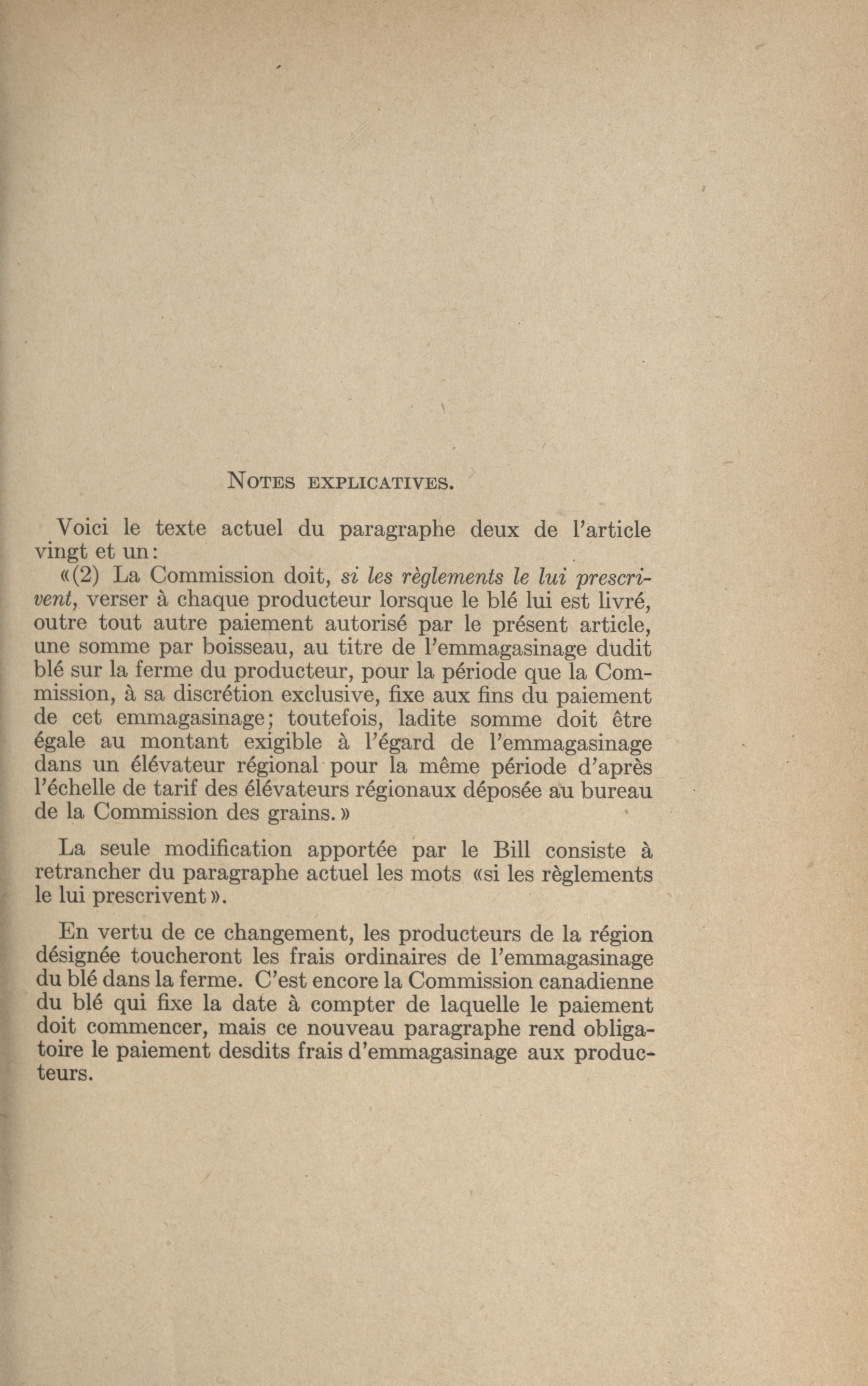 NOTES EXPLICATIVES.

Voici le texte actuel du paragraphe deux de l'article vingt et un:

«(2) La Commission doit, si les règlements le lui prescrivent, verser à chaque producteur lorsque le blé lui est livré, outre tout autre paiement autorisé par le présent article, une somme par boisseau, au titre de l'emmagasinage dudit blé sur la ferme du producteur, pour la période que la Commission, à sa discrétion exclusive, fixe aux fins du paiement de cet emmagasinage; toutefois, ladite somme doit être égale au montant exigible à l'égard de l'emmagasinage dans un élévateur régional pour la même période d'après l'échelle de tarif des élévateurs régionaux déposée au bureau de la Commission des grains.»

La seule modification apportée par le Bill consiste à retrancher du paragraphe actuel les mots «si les règlements le lui prescrivent».

En vertu de ce changement, les producteurs de la région désignée toucheront les frais ordinaires de l'emmagasinage du blé dans la ferme. C'est encore la Commission canadienne du blé qui fixe la date à compter de laquelle le paiement doit commencer, mais ce nouveau paragraphe rend obligatoire le paiement desdits frais d'emmagasinage aux producteurs.